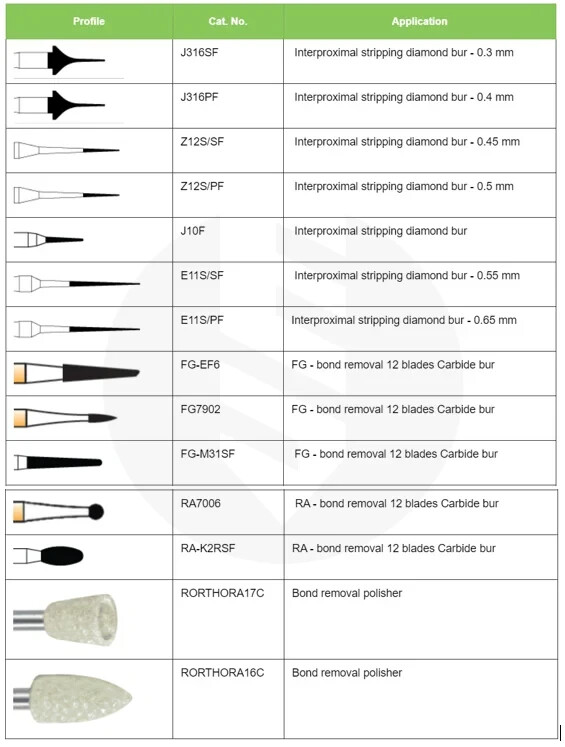 | Profile | Cat. No. | Application |
|---|---|---|
| | J316SF | Interproximal stripping diamond bur - 0.3 mm |
| | J316PF | Interproximal stripping diamond bur - 0.4 mm |
| | Z12S/SF | Interproximal stripping diamond bur - 0.45 mm |
| | Z12S/PF | Interproximal stripping diamond bur - 0.5 mm |
| | J10F | Interproximal stripping diamond bur |
| | E11S/SF | Interproximal stripping diamond bur - 0.55 mm |
| | E11S/PF | Interproximal stripping diamond bur - 0.65 mm |
| | FG-EF6 | FG - bond removal 12 blades Carbide bur |
| | FG7902 | FG - bond removal 12 blades Carbide bur |
| | FG-M31SF | FG - bond removal 12 blades Carbide bur |
| | RA7006 | RA - bond removal 12 blades Carbide bur |
| | RA-K2RSF | RA - bond removal 12 blades Carbide bur |
| | RORTHORA17C | Bond removal polisher |
| | RORTHORA16C | Bond removal polisher |